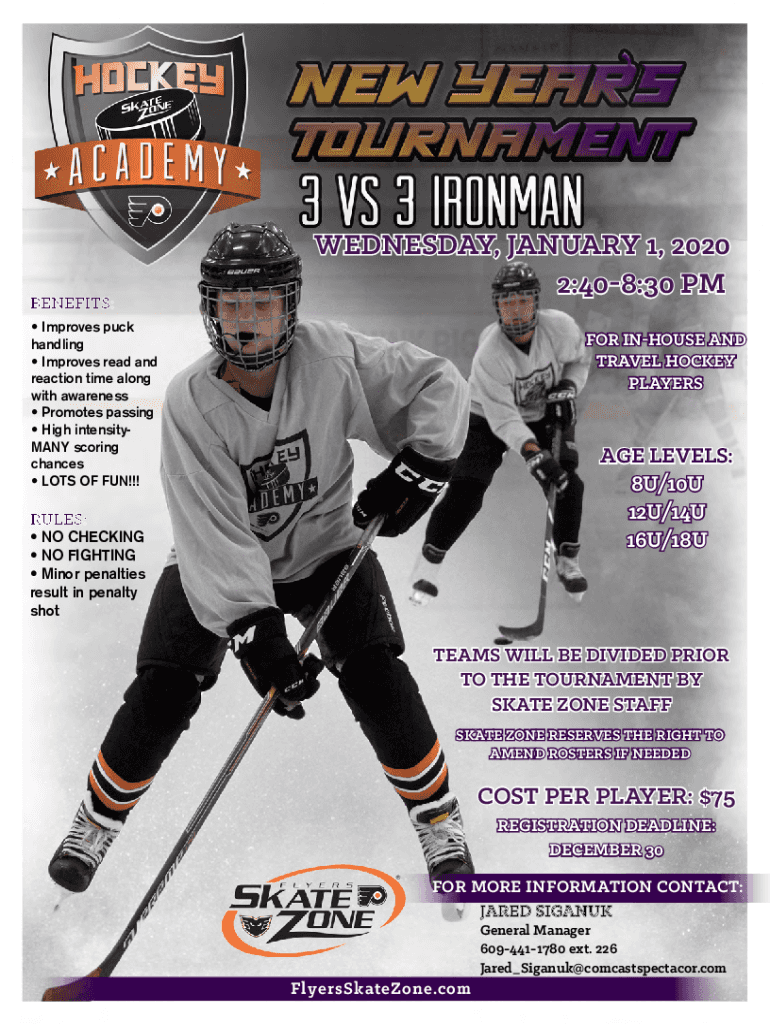 HOCKEY
SKATE ZONE
ACADEMY

NEW YEAR'S TOURNAMENT
3 VS 3 IRONMAN
WEDNESDAY, JANUARY 1, 2020
2:40-8:30 PM

BENEFITS:
• Improves puck handling
• Improves read and reaction time along with awareness
• Promotes passing
• High intensity-MANY scoring chances
• LOTS OF FUN!!!

RULES:
• NO CHECKING
• NO FIGHTING
• Minor penalties result in penalty shot

FOR IN-HOUSE AND TRAVEL HOCKEY PLAYERS

AGE LEVELS:
8U/10U
12U/14U
16U/18U

TEAMS WILL BE DIVIDED PRIOR TO THE TOURNAMENT BY SKATE ZONE STAFF

SKATE ZONE RESERVES THE RIGHT TO AMEND ROSTERS IF NEEDED

COST PER PLAYER: $75

REGISTRATION DEADLINE: DECEMBER 30

FLYERS SKATE ZONE

FOR MORE INFORMATION CONTACT:
JARED SIGANUK
General Manager
609-441-1780 ext. 226
Jared_Siganuk@comcastspectacor.com

FlyersSkateZone.com